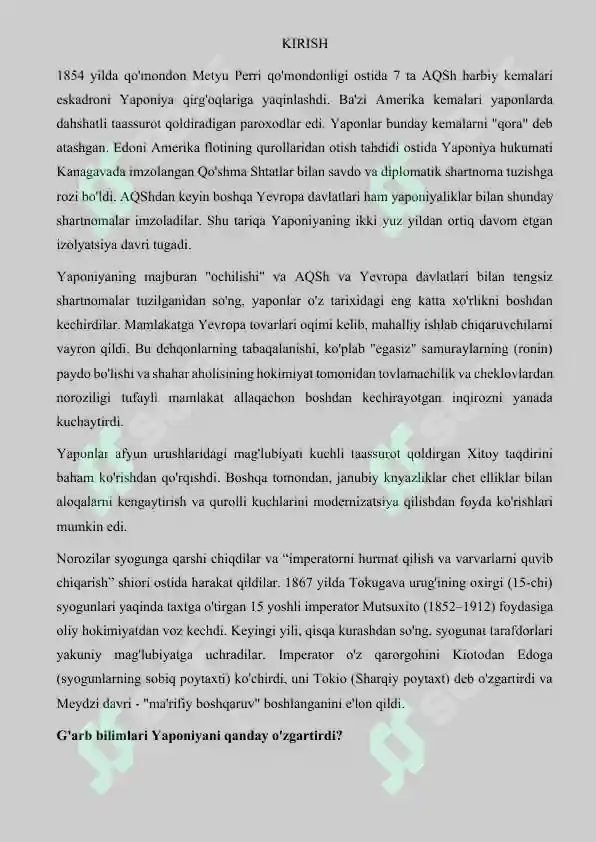 KIRISH

1854 yilda qo'mondon Metyu Perri qo'mondonligi ostida 7 ta AQSh harbiy kemalari eskadroni Yaponiya qirg'oqlariga yaqinlashdi. Ba'zi Amerika kemalari yaponlarda dahshatli taassurot qoldiradigan paroxodlar edi. Yaponlar bunday kemalarni "qora" deb atashgan. Edoni Amerika flotining qurollaridan otish tahdidi ostida Yaponiya hukumati Kanagavada imzolangan Qo'shma Shtatlar bilan savdo va diplomatik shartnoma tuzishga rozi bo'ldi. AQShdan keyin boshqa Yevropa davlatlari ham yaponiyaliklar bilan shunday shartnomalar imzoladilar. Shu tariqa Yaponiyaning ikki yuz yildan ortiq davom etgan izolyatsiya davri tugadi.

Yaponiyaning majburan "ochilishi" va AQSh va Yevropa davlatlari bilan tengsiz shartnomalar tuzilganidan so'ng, yaponlar o'z tarixidagi eng katta xo'rlikni boshdan kechirdilar. Mamlakatga Yevropa tovarlari oqimi kelib, mahalliy ishlab chiqaruvchilarni vayron qildi. Bu dehqonlarning tabaqalanishi, ko'plab "egasiz" samuraylarning (ronin) paydo bo'lishi va shahar aholisining hokimiyat tomonidan tovlamachilik va cheklovlardan noroziligi tufayli mamlakat allaqachon boshdan kechirayotgan inqirozni yanada kuchaytirdi.

Yaponlar afyun urushlaridagi mag'lubiyati kuchli taassurot qoldirgan Xitoy taqdirini baham ko'rishdan qo'rqishdi. Boshqa tomondan, janubiy knyazliklar chet elliklar bilan aloqalarni kengaytirish va qurolli kuchlarini modernizatsiya qilishdan foyda ko'rishlari mumkin edi.

Norozilar syogunga qarshi chiqdilar va "imperatorni hurmat qilish va varvarlarni quvib chiqarish" shiori ostida harakat qildilar. 1867 yilda Tokugava urug'ining oxirgi (15-chi) syogunlari yaqinda taxtga o'tirgan 15 yoshli imperator Mutsuxito (1852–1912) foydasiga oliy hokimiyatdan voz kechdi. Keyingi yili, qisqa kurashdan so'ng, syogunat tarafdorlari yakuniy mag'lubiyatga uchradilar. Imperator o'z qarorgohini Kiotodan Edoga (syogunlarning sobiq poytaxti) ko'chirdi, uni Tokio (Sharqiy poytaxt) deb o'zgartirdi va Meydzi davri - "ma'rifiy boshqaruv" boshlanganini e'lon qildi.

G'arb bilimlari Yaponiyani qanday o'zgartirdi?